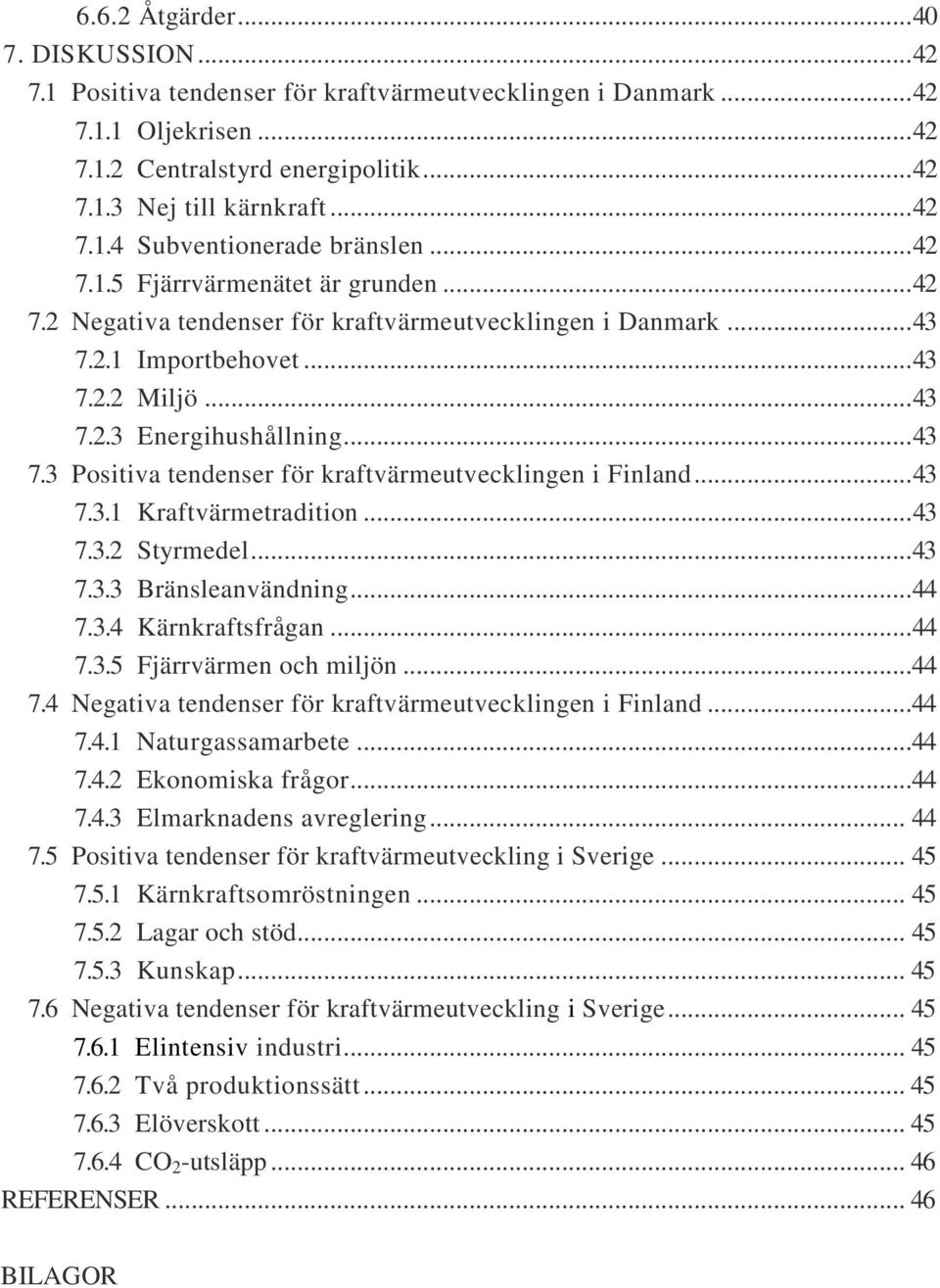 6.6.2 Åtgärder...40
7. DISKUSSION...42
7.1 Positiva tendenser för kraftvärmeutvecklingen i Danmark...42
7.1.1 Oljekrisen...42
7.1.2 Centralstyrd energipolitik...42
7.1.3 Nej till kärnkraft...42
7.1.4 Subventionerade bränslen...42
7.1.5 Fjärrvärmenätet är grunden...42
7.2 Negativa tendenser för kraftvärmeutvecklingen i Danmark...43
7.2.1 Importbehovet...43
7.2.2 Miljö...43
7.2.3 Energihushållning...43
7.3 Positiva tendenser för kraftvärmeutvecklingen i Finland...43
7.3.1 Kraftvärmetradition...43
7.3.2 Styrmedel...43
7.3.3 Bränsleanvändning...44
7.3.4 Kärnkraftsfrågan...44
7.3.5 Fjärrvärmen och miljön...44
7.4 Negativa tendenser för kraftvärmeutvecklingen i Finland...44
7.4.1 Naturgassamarbete...44
7.4.2 Ekonomiska frågor...44
7.4.3 Elmarknadens avreglering... 44
7.5 Positiva tendenser för kraftvärmeutveckling i Sverige... 45
7.5.1 Kärnkraftsomröstningen... 45
7.5.2 Lagar och stöd... 45
7.5.3 Kunskap... 45
7.6 Negativa tendenser för kraftvärmeutveckling i Sverige... 45
7.6.1 Elintensiv industri... 45
7.6.2 Två produktionssätt... 45
7.6.3 Elöverskott... 45
7.6.4 $CO_2$-utsläpp... 46
REFERENSER... 46

BILAGOR